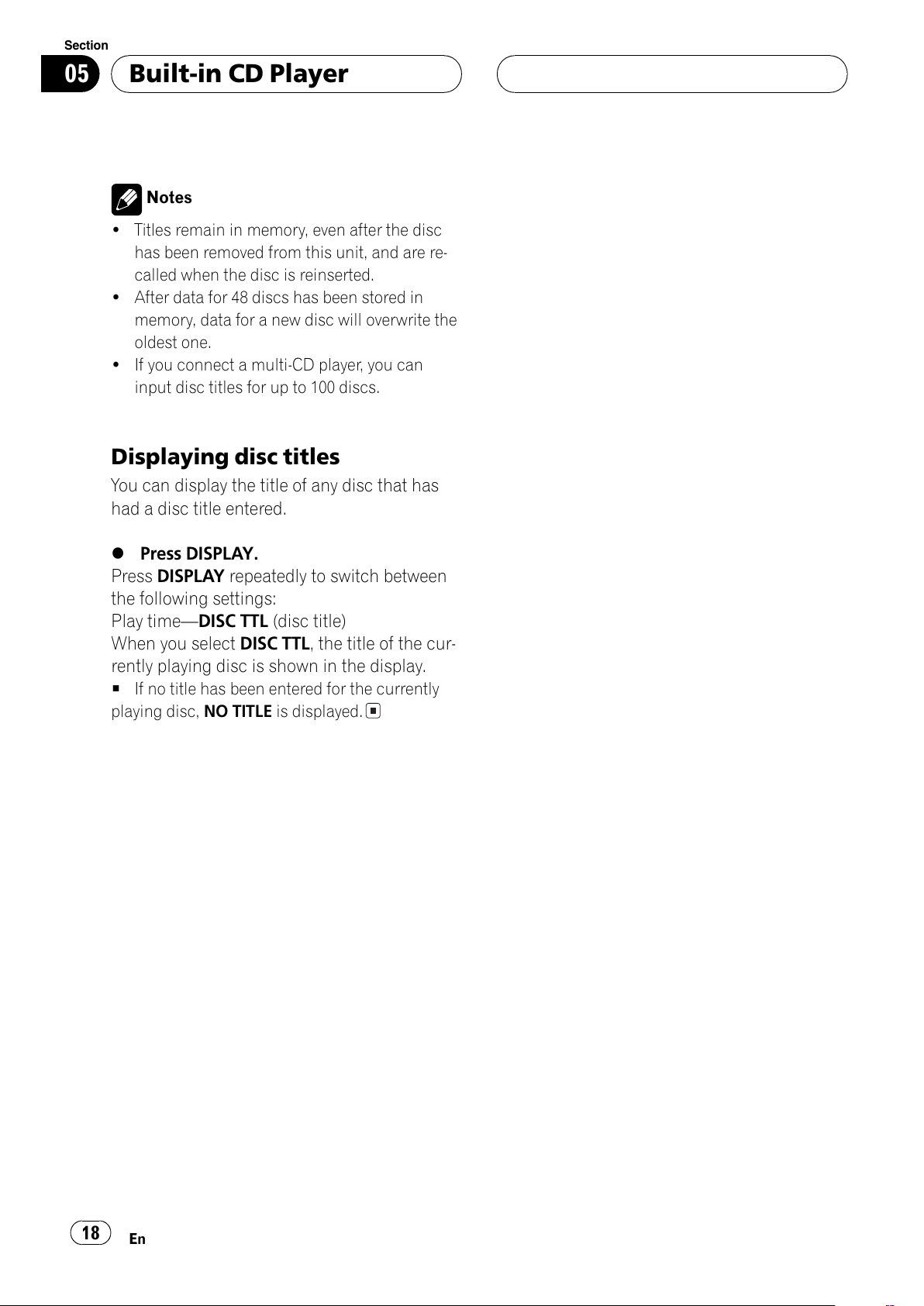 Section

05

Built-in CD Player

Notes

• Titles remain in memory, even after the disc has been removed from this unit, and are recalled when the disc is reinserted.
• After data for 48 discs has been stored in memory, data for a new disc will overwrite the oldest one.
• If you connect a multi-CD player, you can input disc titles for up to 100 discs.

Displaying disc titles

You can display the title of any disc that has had a disc title entered.

● Press DISPLAY.

Press DISPLAY repeatedly to switch between the following settings:
Play time—DISC TTL (disc title)
When you select DISC TTL, the title of the currently playing disc is shown in the display.
■ If no title has been entered for the currently playing disc, NO TITLE is displayed.

18

En